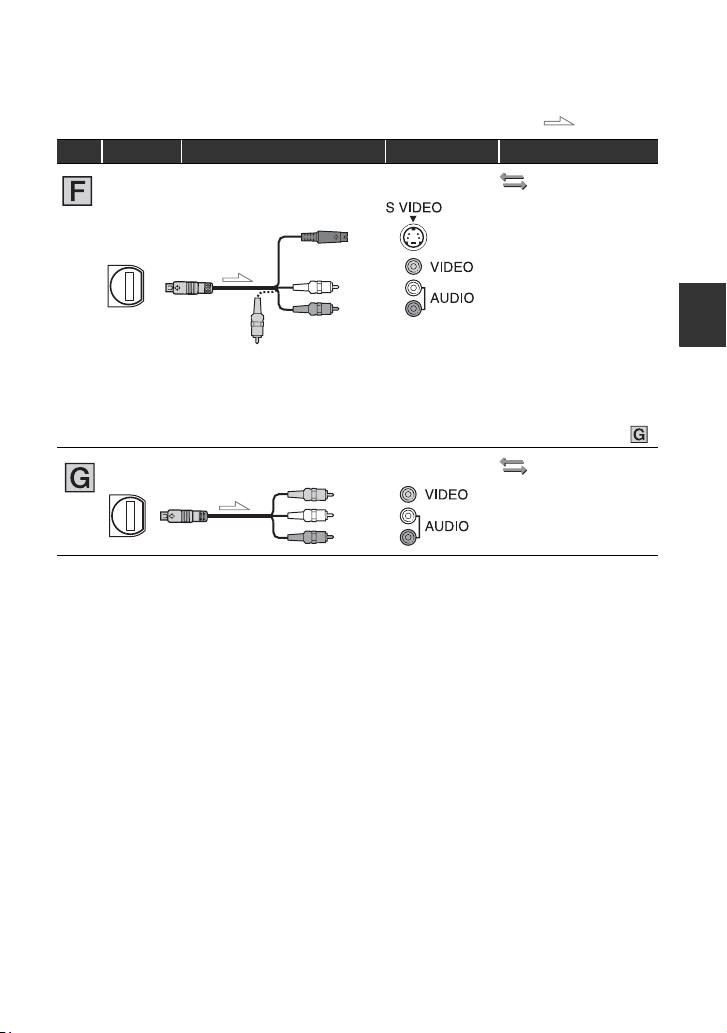 F

S VIDEO

VIDEO

AUDIO

G

G

VIDEO

AUDIO